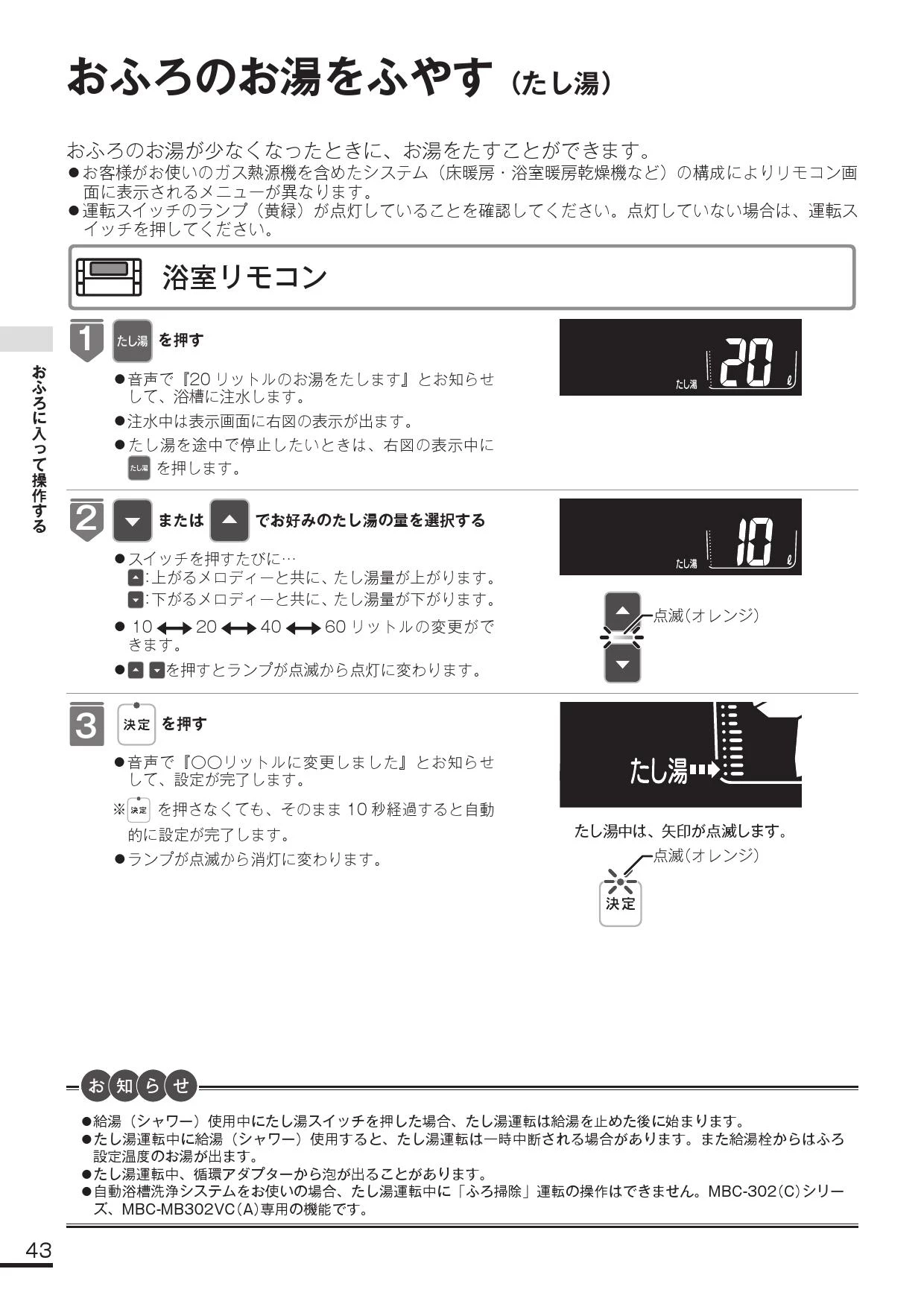 おふろのお湯をふやす（たし湯）

おふろのお湯が少なくなったときに、お湯をたすことができます。
●お客様がお使いのガス熱源機を含めたシステム（床暖房・浴室暖房乾燥機など）の構成によりリモコン画面に表示されるメニューが異なります。
●運転スイッチのランプ（黄緑）が点灯していることを確認してください。点灯していない場合は、運転スイッチを押してください。

浴室リモコン

おふろに入って操作する

1 たし湯 を押す

●音声で『20 リットルのお湯をたします』とお知らせして、浴槽に注水します。
●注水中は表示画面に右図の表示が出ます。
●たし湯を途中で停止したいときは、右図の表示中に たし湯 を押します。

たし湯 20 ℓ

2 ▼ または ▲ でお好みのたし湯の量を選択する

●スイッチを押すたびに…
▲:上がるメロディーと共に、たし湯量が上がります。
▼:下がるメロディーと共に、たし湯量が下がります。
● 10 ⟷ 20 ⟷ 40 ⟷ 60 リットルの変更ができます。
●▲ ▼を押すとランプが点滅から点灯に変わります。

たし湯 10 ℓ

点滅（オレンジ）

3 決定 を押す

●音声で『○○リットルに変更しました』とお知らせして、設定が完了します。
※ 決定 を押さなくても、そのまま 10 秒経過すると自動的に設定が完了します。
●ランプが点滅から消灯に変わります。

たし湯

たし湯中は、矢印が点滅します。

点滅（オレンジ）

決定

お知らせ

●給湯（シャワー）使用中にたし湯スイッチを押した場合、たし湯運転は給湯を止めた後に始まります。
●たし湯運転中に給湯（シャワー）使用すると、たし湯運転は一時中断される場合があります。また給湯栓からはふろ設定温度のお湯が出ます。
●たし湯運転中、循環アダプターから泡が出ることがあります。
●自動浴槽洗浄システムをお使いの場合、たし湯運転中に「ふろ掃除」運転の操作はできません。MBC-302(C)シリーズ、MBC-MB302VC(A)専用の機能です。

43